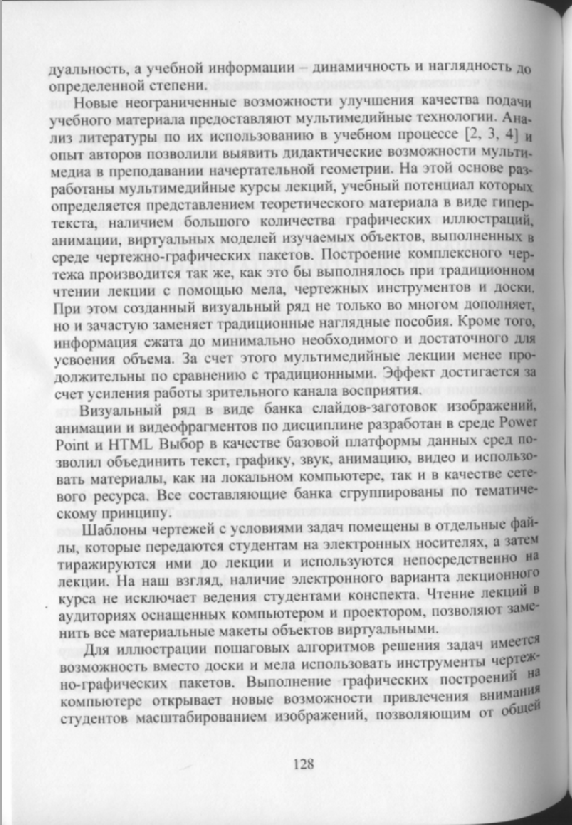 дуальность, а учебной информации – динамичность и наглядность до определенной степени.

Новые неограниченные возможности улучшения качества подачи учебного материала предоставляют мультимедийные технологии. Анализ литературы по их использованию в учебном процессе [2, 3, 4] и опыт авторов позволили выявить дидактические возможности мультимедиа в преподавании начертательной геометрии. На этой основе разработаны мультимедийные курсы лекций, учебный потенциал которых определяется представлением теоретического материала в виде гипертекста, наличием большого количества графических иллюстраций, анимации, виртуальных моделей изучаемых объектов, выполненных в среде чертежно-графических пакетов. Построение комплексного чертежа производится так же, как это бы выполнялось при традиционном чтении лекции с помощью мела, чертежных инструментов и доски. При этом созданный визуальный ряд не только во многом дополняет, но и зачастую заменяет традиционные наглядные пособия. Кроме того, информация сжата до минимально необходимого и достаточного для усвоения объема. За счет этого мультимедийные лекции менее продолжительны по сравнению с традиционными. Эффект достигается за счет усиления работы зрительного канала восприятия.

Визуальный ряд в виде банка слайдов-заготовок изображений, анимации и видеофрагментов по дисциплине разработан в среде Power Point и HTML Выбор в качестве базовой платформы данных сред позволил объединить текст, графику, звук, анимацию, видео и использовать материалы, как на локальном компьютере, так и в качестве сетевого ресурса. Все составляющие банка сгруппированы по тематическому принципу.

Шаблоны чертежей с условиями задач помещены в отдельные файлы, которые передаются студентам на электронных носителях, а затем тиражируются ими до лекции и используются непосредственно на лекции. На наш взгляд, наличие электронного варианта лекционного курса не исключает ведения студентами конспекта. Чтение лекций в аудиториях оснащенных компьютером и проектором, позволяют заменить все материальные макеты объектов виртуальными.

Для иллюстрации пошаговых алгоритмов решения задач имеется возможность вместо доски и мела использовать инструменты чертежно-графических пакетов. Выполнение графических построений на компьютере открывает новые возможности привлечения внимания студентов масштабированием изображений, позволяющим от общей

128